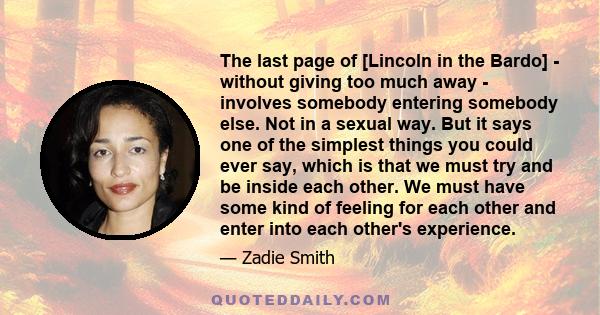 The last page of [Lincoln in the Bardo] - without giving too much away - involves somebody entering somebody else. Not in a sexual way. But it says one of the simplest things you could ever say, which is that we must try and be inside each other. We must have some kind of feeling for each other and enter into each other's experience.

— Zadie Smith

QUOTEDDAILY.COM